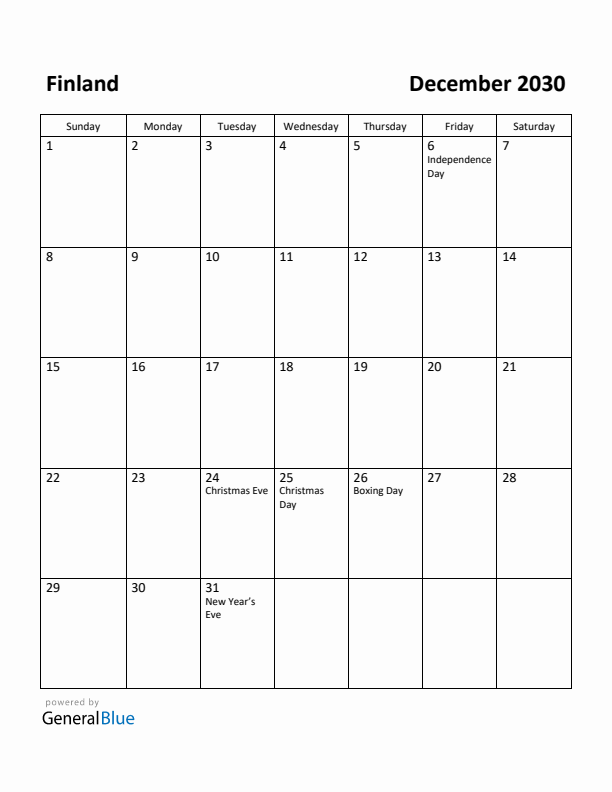 Finland

December 2030

| Sunday | Monday | Tuesday | Wednesday | Thursday | Friday | Saturday |
|---|---|---|---|---|---|---|
| 1 | 2 | 3 | 4 | 5 | 6 Independence Day | 7 |
| 8 | 9 | 10 | 11 | 12 | 13 | 14 |
| 15 | 16 | 17 | 18 | 19 | 20 | 21 |
| 22 | 23 | 24 Christmas Eve | 25 Christmas Day | 26 Boxing Day | 27 | 28 |
| 29 | 30 | 31 New Year's Eve | | | | |

powered by
GeneralBlue